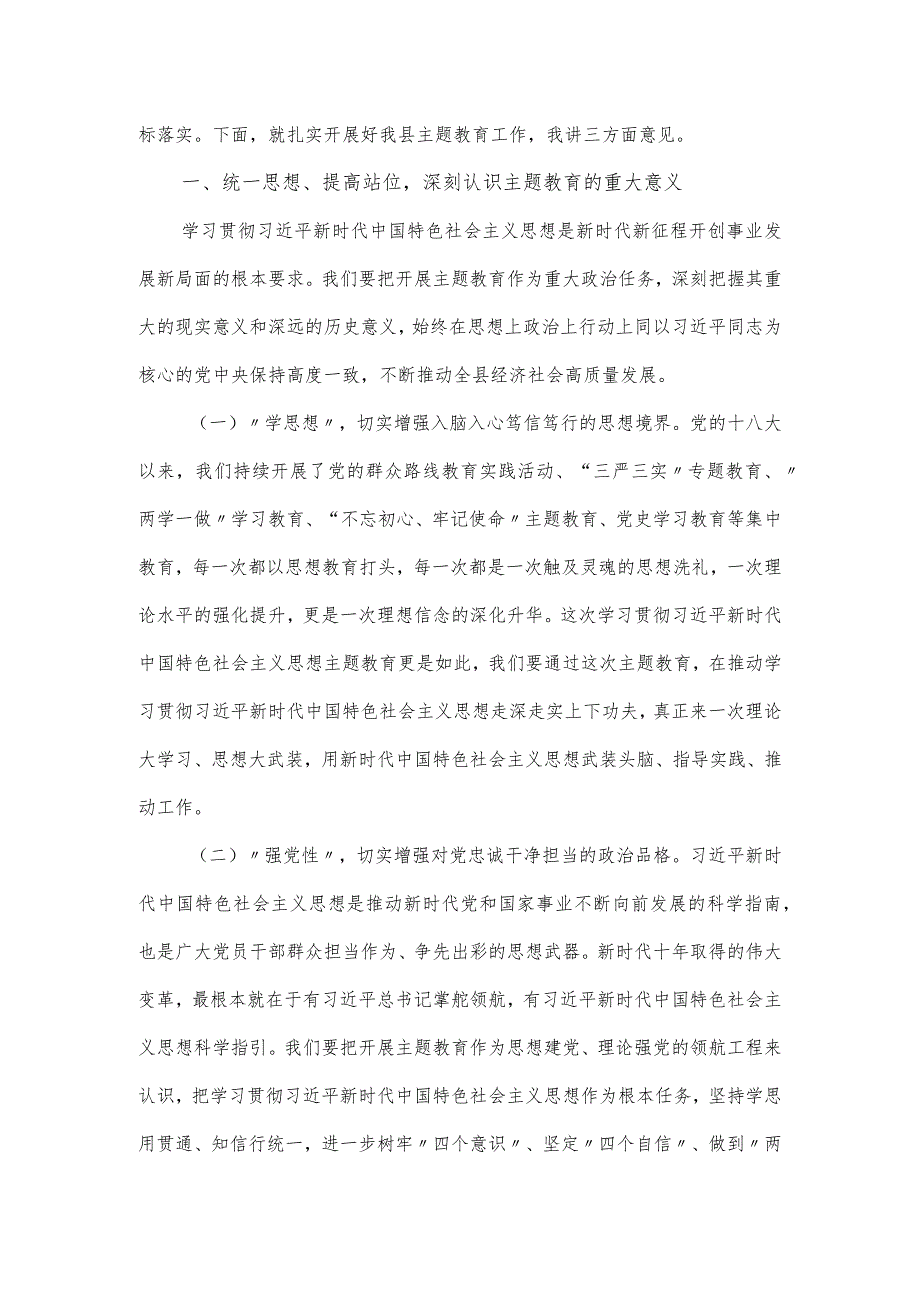 标落实。下面，就扎实开展好我县主题教育工作，我讲三方面意见。

一、统一思想、提高站位，深刻认识主题教育的重大意义

学习贯彻习近平新时代中国特色社会主义思想是新时代新征程开创事业发展新局面的根本要求。我们要把开展主题教育作为重大政治任务，深刻把握其重大的现实意义和深远的历史意义，始终在思想上政治上行动上同以习近平同志为核心的党中央保持高度一致，不断推动全县经济社会高质量发展。

（一）〃学思想〃，切实增强入脑入心笃信笃行的思想境界。党的十八大以来，我们持续开展了党的群众路线教育实践活动、“三严三实〃专题教育、〃两学一做〃学习教育、“不忘初心、牢记使命〃主题教育、党史学习教育等集中教育，每一次都以思想教育打头，每一次都是一次触及灵魂的思想洗礼，一次理论水平的强化提升，更是一次理想信念的深化升华。这次学习贯彻习近平新时代中国特色社会主义思想主题教育更是如此，我们要通过这次主题教育，在推动学习贯彻习近平新时代中国特色社会主义思想走深走实上下功夫，真正来一次理论大学习、思想大武装，用新时代中国特色社会主义思想武装头脑、指导实践、推动工作。

（二）〃强党性〃，切实增强对党忠诚干净担当的政治品格。习近平新时代中国特色社会主义思想是推动新时代党和国家事业不断向前发展的科学指南，也是广大党员干部群众担当作为、争先出彩的思想武器。新时代十年取得的伟大变革，最根本就在于有习近平总书记掌舵领航，有习近平新时代中国特色社会主义思想科学指引。我们要把开展主题教育作为思想建党、理论强党的领航工程来认识，把学习贯彻习近平新时代中国特色社会主义思想作为根本任务，坚持学思用贯通、知信行统一，进一步树牢〃四个意识〃、坚定〃四个自信〃、做到〃两